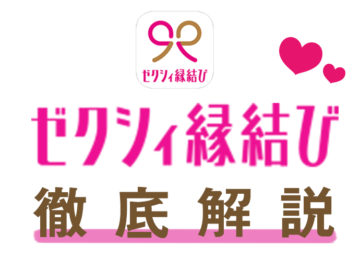 ゼクシィ縁結び

ゼクシィ縁結び

徹底解説